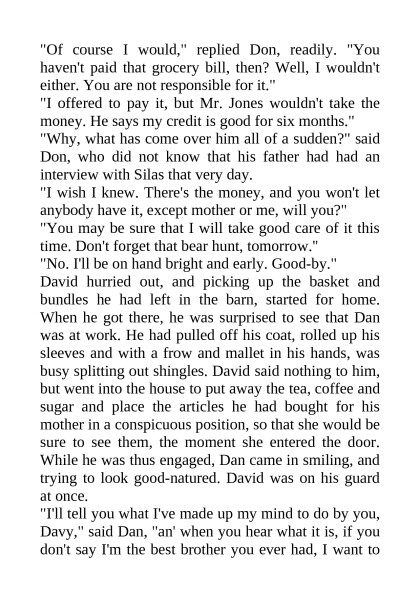 "Of course I would," replied Don, readily. "You haven't paid that grocery bill, then? Well, I wouldn't either. You are not responsible for it."

"I offered to pay it, but Mr. Jones wouldn't take the money. He says my credit is good for six months."

"Why, what has come over him all of a sudden?" said Don, who did not know that his father had had an interview with Silas that very day.

"I wish I knew. There's the money, and you won't let anybody have it, except mother or me, will you?"

"You may be sure that I will take good care of it this time. Don't forget that bear hunt, tomorrow."

"No. I'll be on hand bright and early. Good-by."

David hurried out, and picking up the basket and bundles he had left in the barn, started for home. When he got there, he was surprised to see that Dan was at work. He had pulled off his coat, rolled up his sleeves and with a frow and mallet in his hands, was busy splitting out shingles. David said nothing to him, but went into the house to put away the tea, coffee and sugar and place the articles he had bought for his mother in a conspicuous position, so that she would be sure to see them, the moment she entered the door. While he was thus engaged, Dan came in smiling, and trying to look good-natured. David was on his guard at once.

"I'll tell you what I've made up my mind to do by you, Davy," said Dan, "an' when you hear what it is, if you don't say I'm the best brother you ever had, I want to